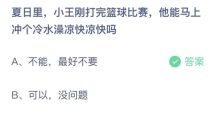 夏日里，小王刚打完篮球比赛，他能马上冲个冷水澡凉快凉快吗

A、不能，最好不要

答案

B、可以，没问题